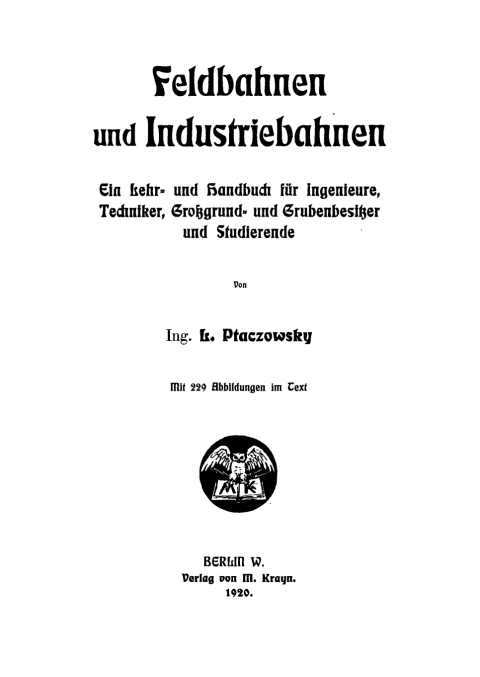 Feldbahnen und Industriebahnen

Ein Lehr- und Handbuch für Ingenieure, Techniker, Großgrund- und Grubenbesitzer und Studierende

Von

Ing. L. Ptaczowsky

Mit 229 Abbildungen im Text

MK

BERLIN W.
Verlag von M. Krayn.
1920.